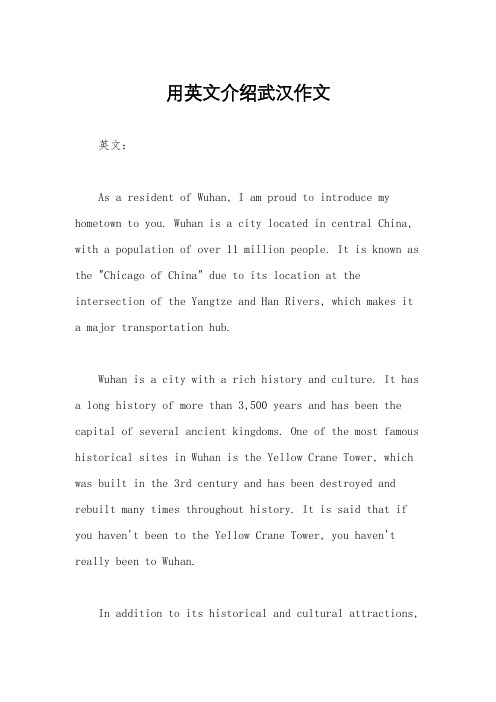 用英文介绍武汉作文

英文：

As a resident of Wuhan, I am proud to introduce my hometown to you. Wuhan is a city located in central China, with a population of over 11 million people. It is known as the "Chicago of China" due to its location at the intersection of the Yangtze and Han Rivers, which makes it a major transportation hub.

Wuhan is a city with a rich history and culture. It has a long history of more than 3,500 years and has been the capital of several ancient kingdoms. One of the most famous historical sites in Wuhan is the Yellow Crane Tower, which was built in the 3rd century and has been destroyed and rebuilt many times throughout history. It is said that if you haven't been to the Yellow Crane Tower, you haven't really been to Wuhan.

In addition to its historical and cultural attractions,